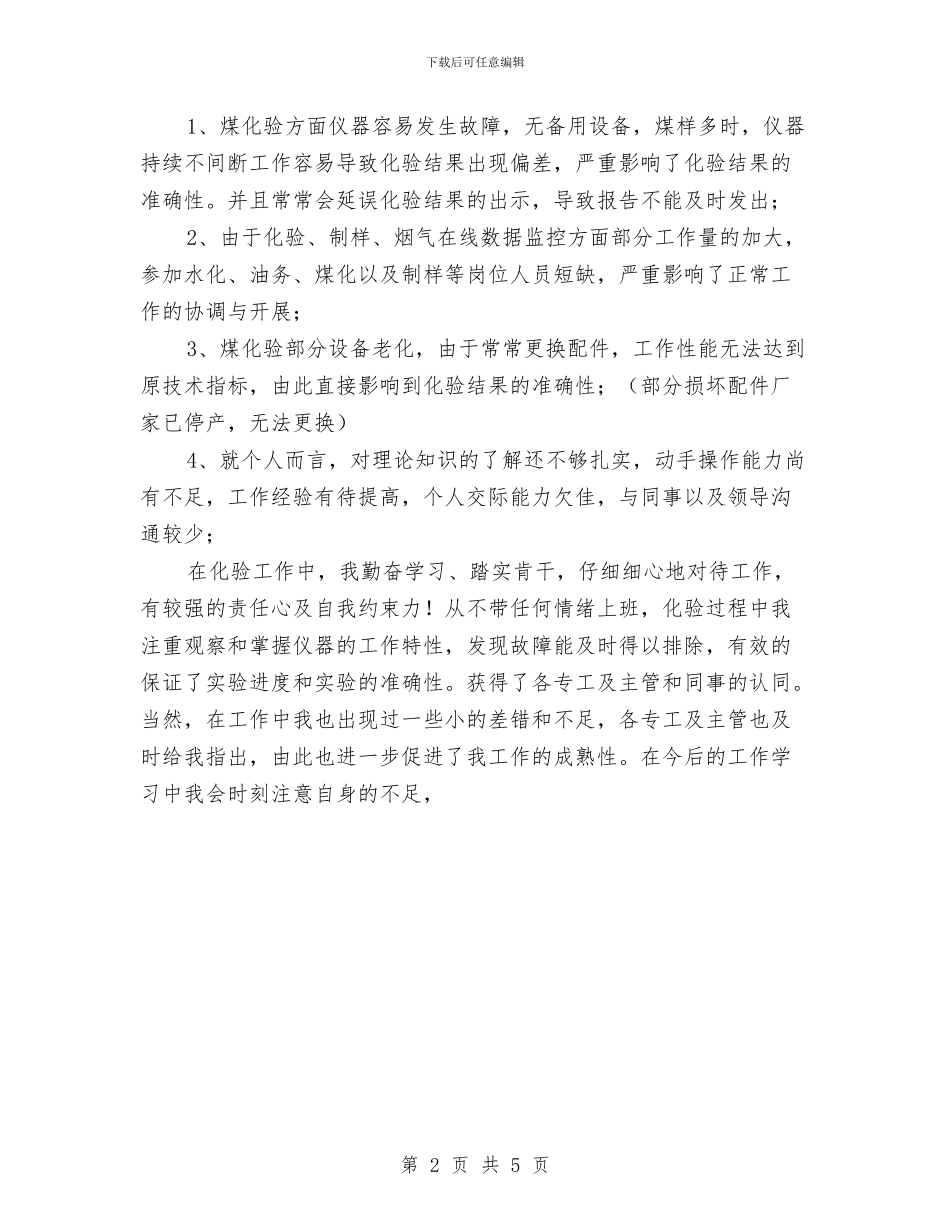 下载后可任意编辑

1、煤化验方面仪器容易发生故障，无备用设备，煤样多时，仪器持续不间断工作容易导致化验结果出现偏差，严重影响了化验结果的准确性。并且常常会延误化验结果的出示，导致报告不能及时发出；

2、由于化验、制样、烟气在线数据监控方面部分工作量的加大，参加水化、油务、煤化以及制样等岗位人员短缺，严重影响了正常工作的协调与开展；

3、煤化验部分设备老化，由于常常更换配件，工作性能无法达到原技术指标，由此直接影响到化验结果的准确性；（部分损坏配件厂家已停产，无法更换）

4、就个人而言，对理论知识的了解还不够扎实，动手操作能力尚有不足，工作经验有待提高，个人交际能力欠佳，与同事以及领导沟通较少；

在化验工作中，我勤奋学习、踏实肯干，仔细细心地对待工作，有较强的责任心及自我约束力！从不带任何情绪上班，化验过程中我注重观察和掌握仪器的工作特性，发现故障能及时得以排除，有效的保证了实验进度和实验的准确性。获得了各专工及主管和同事的认同。当然，在工作中我也出现过一些小的差错和不足，各专工及主管也及时给我指出，由此也进一步促进了我工作的成熟性。在今后的工作学习中我会时刻注意自身的不足，

第 2 页 共 5 页